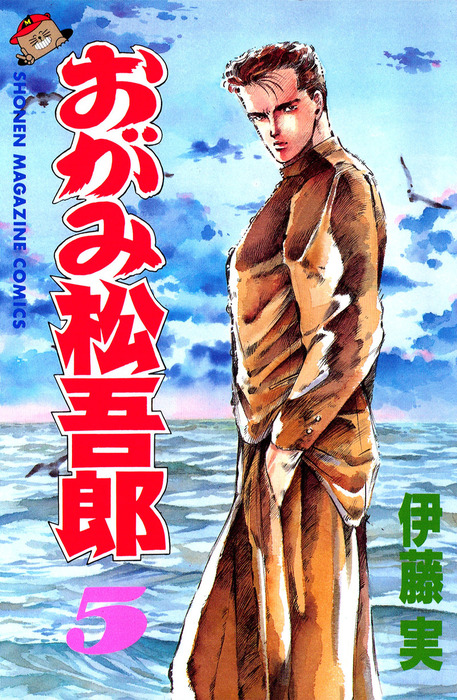 M

SHONEN MAGAZINE COMICS

おがみ松吾郎

5

伊藤実